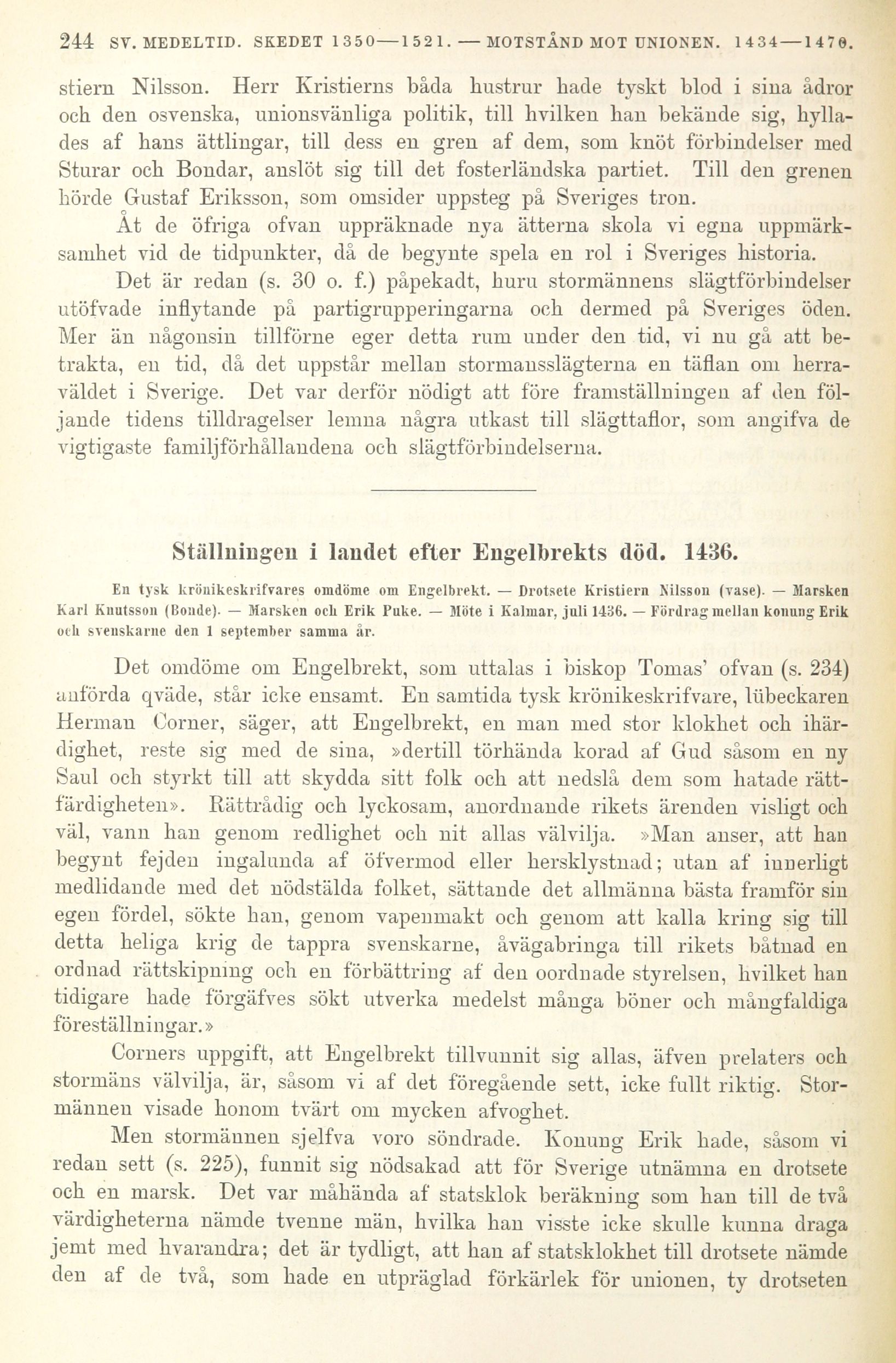 244 SV. MEDELTID. SKEDET 1350—1521. — MOTSTÅND MOT UNIONEN. 1434—1470.

stiern Nilsson. Herr Kristierns båda hustrur hade tyskt blod i sina ådror och den osvenska, unionsvänliga politik, till hvilken han bekände sig, hyllades af hans ättlingar, till dess en gren af dem, som knöt förbindelser med Sturar och Bondar, anslöt sig till det fosterländska partiet. Till den grenen hörde Gustaf Eriksson, som omsider uppsteg på Sveriges tron.

Åt de öfriga ofvan uppräknade nya ätterna skola vi egna uppmärksamhet vid de tidpunkter, då de begynte spela en rol i Sveriges historia.

Det är redan (s. 30 o. f.) påpekadt, huru stormännens slägtförbindelser utöfvade inflytande på partigrupperingarna och dermed på Sveriges öden. Mer än någonsin tillförne eger detta rum under den tid, vi nu gå att betrakta, en tid, då det uppstår mellan stormansslägterna en täflan om herraväldet i Sverige. Det var derför nödigt att före framställningen af den följande tidens tilldragelser lemna några utkast till slägttaflor, som angifva de vigtigaste familjförhållandena och slägtförbindelserna.

Ställningen i landet efter Engelbrekts död. 1436.

En tysk krönikeskrifvares omdöme om Engelbrekt. — Drotsete Kristiern Nilsson (vase). — Marsken Karl Knutsson (Bonde). — Marsken och Erik Puke. — Möte i Kalmar, juli 1436. — Fördrag mellan konung Erik och svenskarne den 1 september samma år.

Det omdöme om Engelbrekt, som uttalas i biskop Tomas' ofvan (s. 234) anförda qväde, står icke ensamt. En samtida tysk krönikeskrifvare, lübeckaren Herman Corner, säger, att Engelbrekt, en man med stor klokhet och ihärdighet, reste sig med de sina, »dertill törhända korad af Gud såsom en ny Saul och styrkt till att skydda sitt folk och att nedslå dem som hatade rättfärdigheten». Rättrådig och lyckosam, anordnande rikets ärenden visligt och väl, vann han genom redlighet och nit allas välvilja. »Man anser, att han begynt fejden ingalunda af öfvermod eller hersklystnad; utan af innerligt medlidande med det nödstälda folket, sättande det allmänna bästa framför sin egen fördel, sökte han, genom vapenmakt och genom att kalla kring sig till detta heliga krig de tappra svenskarne, åvägabringa till rikets båtnad en ordnad rättskipning och en förbättring af den oordnade styrelsen, hvilket han tidigare hade förgäfves sökt utverka medelst många böner och mångfaldiga föreställningar.»

Corners uppgift, att Engelbrekt tillvunnit sig allas, äfven prelaters och stormäns välvilja, är, såsom vi af det föregående sett, icke fullt riktig. Stormännen visade honom tvärt om mycken afvoghet.

Men stormännen sjelfva voro söndrade. Konung Erik hade, såsom vi redan sett (s. 225), funnit sig nödsakad att för Sverige utnämna en drotsete och en marsk. Det var måhända af statsklok beräkning som han till de två värdigheterna nämde tvenne män, hvilka han visste icke skulle kunna draga jemt med hvarandra; det är tydligt, att han af statsklokhet till drotsete nämde den af de två, som hade en utpräglad förkärlek för unionen, ty drotseten